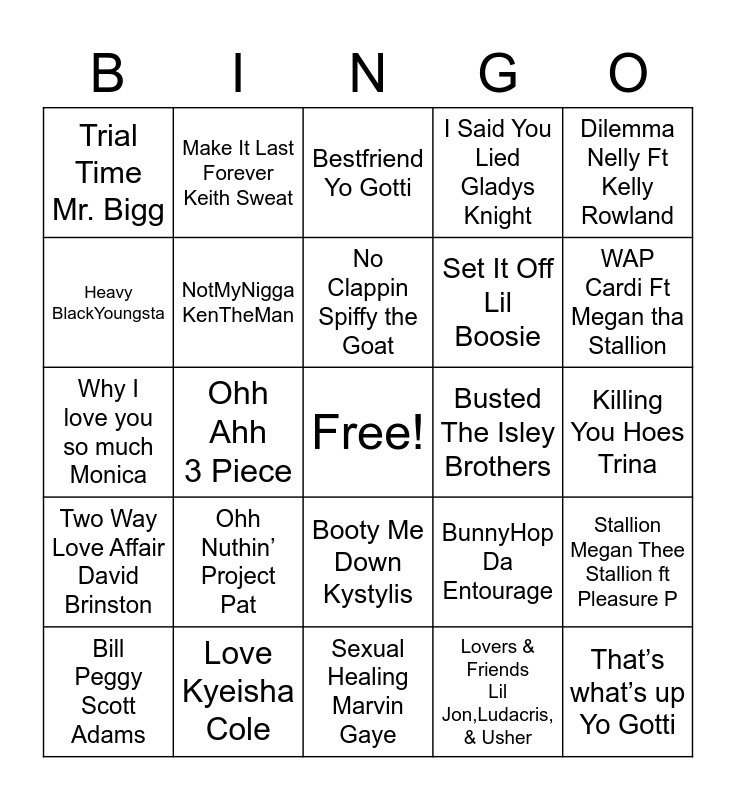 | B | I | N | G | O |
|---|---|---|---|---|
| Trial Time Mr. Bigg | Make It Last Forever Keith Sweat | Bestfriend Yo Gotti | I Said You Lied Gladys Knight | Dilemma Nelly Ft Kelly Rowland |
| Heavy BlackYoungsta | NotMyNigga KenTheMan | No Clappin Spiffy the Goat | Set It Off Lil Boosie | WAP Cardi Ft Megan tha Stallion |
| Why I love you so much Monica | Ohh Ahh 3 Piece | Free! | Busted The Isley Brothers | Killing You Hoes Trina |
| Two Way Love Affair David Brinston | Ohh Nuthin' Project Pat | Booty Me Down Kystylis | BunnyHop Da Entourage | Stallion Megan Thee Stallion ft Pleasure P |
| Bill Peggy Scott Adams | Love Kyeisha Cole | Sexual Healing Marvin Gaye | Lovers & Friends Lil Jon,Ludacris, & Usher | That's what's up Yo Gotti |